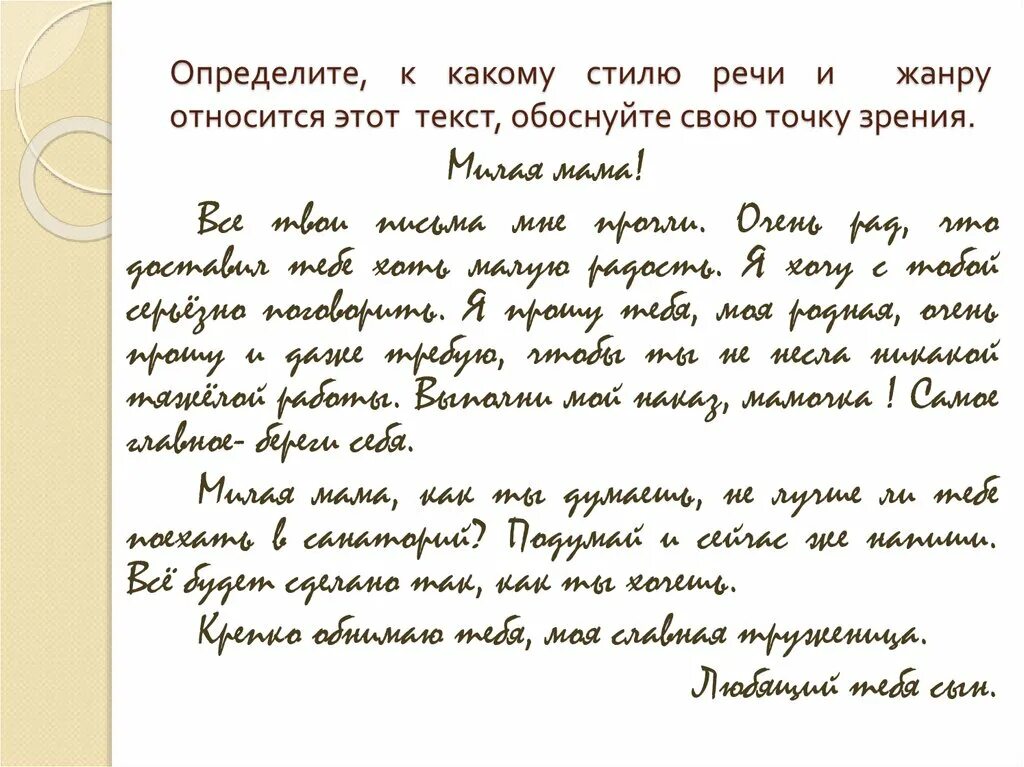 Определите, к какому стилю речи и жанру относится этот текст, обоснуйте свою точку зрения.

Милая мама!

Все твои письма мне прочли. Очень рад, что доставил тебе хоть малую радость. Я хочу с тобой серьёзно поговорить. Я прошу тебя, моя родная, очень прошу и даже требую, чтобы ты не несла никакой тяжёлой работы. Выполни мой наказ, мамочка ! Самое главное- береги себя.

Милая мама, как ты думаешь, не лучше ли тебе поехать в санаторий? Подумай и сейчас же напиши. Всё будет сделано так, как ты хочешь.

Крепко обнимаю тебя, моя славная труженица.

Любящий тебя сын.